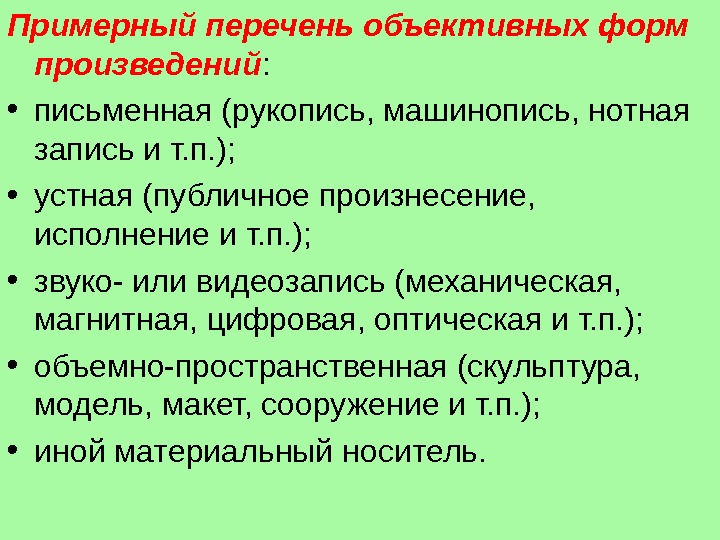 Примерный перечень объективных форм произведений:

• письменная (рукопись, машинопись, нотная запись и т.п.);

• устная (публичное произнесение, исполнение и т.п.);

• звуко- или видеозапись (механическая, магнитная, цифровая, оптическая и т.п.);

• объемно-пространственная (скульптура, модель, макет, сооружение и т.п.);

• иной материальный носитель.